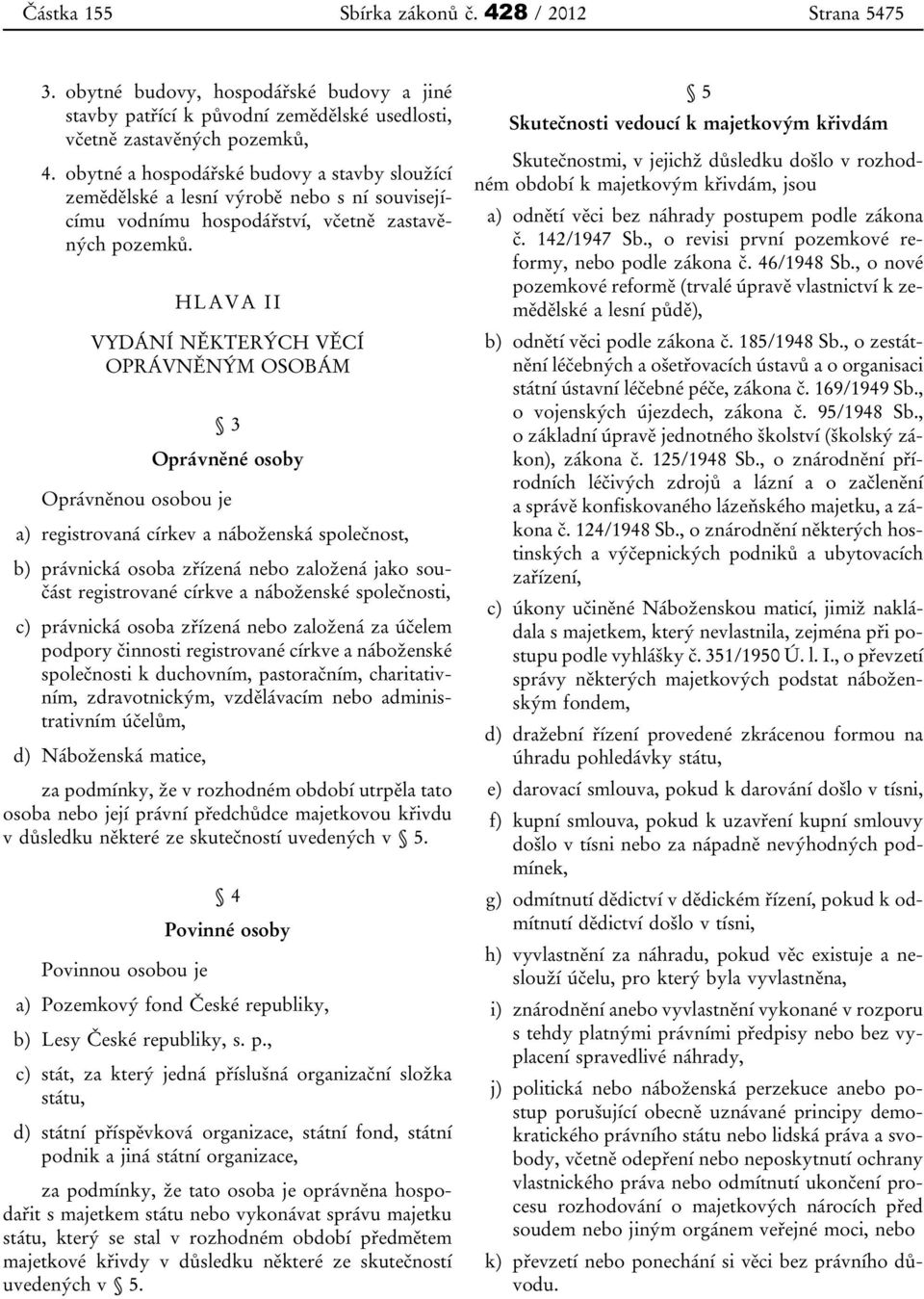 Částka 155 Sbírka zákonů č. 428 / 2012 Strana 5475

3. obytné budovy, hospodářské budovy a jiné stavby patřící k původní zemědělské usedlosti, včetně zastavěných pozemků,

4. obytné a hospodářské budovy a stavby sloužící zemědělské a lesní výrobě nebo s ní souvisejícímu vodnímu hospodářství, včetně zastavěných pozemků.

HLAVA II

VYDÁNÍ NĚKTERÝCH VĚCÍ OPRÁVNĚNÝM OSOBÁM

§ 3

Oprávněné osoby

Oprávněnou osobou je

a) registrovaná církev a náboženská společnost,

b) právnická osoba zřízená nebo založená jako součást registrované církve a náboženské společnosti,

c) právnická osoba zřízená nebo založená za účelem podpory činnosti registrované církve a náboženské společnosti k duchovním, pastoračním, charitativním, zdravotnickým, vzdělávacím nebo administrativním účelům,

d) Náboženská matice,

za podmínky, že v rozhodném období utrpěla tato osoba nebo její právní předchůdce majetkovou křivdu v důsledku některé ze skutečností uvedených v § 5.

§ 4

Povinné osoby

Povinnou osobou je

a) Pozemkový fond České republiky,

b) Lesy České republiky, s. p.,

c) stát, za který jedná příslušná organizační složka státu,

d) státní příspěvková organizace, státní fond, státní podnik a jiná státní organizace,

za podmínky, že tato osoba je oprávněna hospodařit s majetkem státu nebo vykonávat správu majetku státu, který se stal v rozhodném období předmětem majetkové křivdy v důsledku některé ze skutečností uvedených v § 5.

§ 5

Skutečnosti vedoucí k majetkovým křivdám

Skutečnostmi, v jejichž důsledku došlo v rozhodném období k majetkovým křivdám, jsou

a) odnětí věci bez náhrady postupem podle zákona č. 142/1947 Sb., o revisi první pozemkové reformy, nebo podle zákona č. 46/1948 Sb., o nové pozemkové reformě (trvalé úpravě vlastnictví k zemědělské a lesní půdě),

b) odnětí věci podle zákona č. 185/1948 Sb., o zestátnění léčebných a ošetřovacích ústavů a o organisaci státní ústavní léčebné péče, zákona č. 169/1949 Sb., o vojenských újezdech, zákona č. 95/1948 Sb., o základní úpravě jednotného školství (školský zákon), zákona č. 125/1948 Sb., o znárodnění přírodních léčivých zdrojů a lázní a o začlenění a správě konfiskovaného lázeňského majetku, a zákona č. 124/1948 Sb., o znárodnění některých hostinských a výčepnických podniků a ubytovacích zařízení,

c) úkony učiněné Náboženskou maticí, jimiž nakládala s majetkem, který nevlastnila, zejména při postupu podle vyhlášky č. 351/1950 Ú. l. I., o převzetí správy některých majetkových podstat náboženským fondem,

d) dražební řízení provedené zkrácenou formou na úhradu pohledávky státu,

e) darovací smlouva, pokud k darování došlo v tísni,

f) kupní smlouva, pokud k uzavření kupní smlouvy došlo v tísni nebo za nápadně nevýhodných podmínek,

g) odmítnutí dědictví v dědickém řízení, pokud k odmítnutí dědictví došlo v tísni,

h) vyvlastnění za náhradu, pokud věc existuje a neslouží účelu, pro který byla vyvlastněna,

i) znárodnění anebo vyvlastnění vykonané v rozporu s tehdy platnými právními předpisy nebo bez vyplacení spravedlivé náhrady,

j) politická nebo náboženská perzekuce anebo postup porušující obecně uznávané principy demokratického právního státu nebo lidská práva a svobody, včetně odepření nebo neposkytnutí ochrany vlastnického práva nebo odmítnutí ukončení procesu rozhodování o majetkových nárocích před soudem nebo jiným orgánem veřejné moci, nebo

k) převzetí nebo ponechání si věci bez právního důvodu.